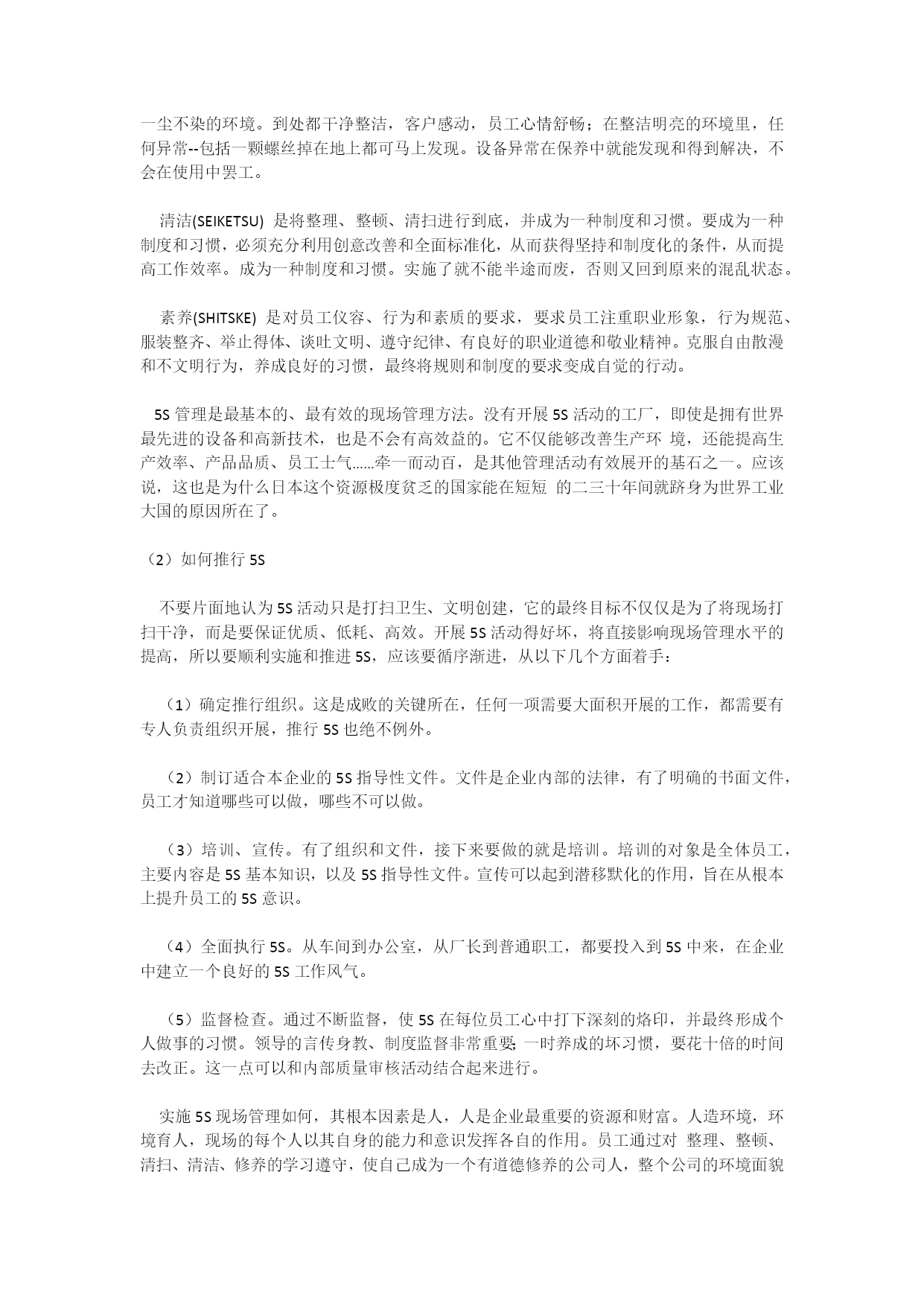 一尘不染的环境。到处都干净整洁，客户感动，员工心情舒畅；在整洁明亮的环境里，任何异常--包括一颗螺丝掉在地上都可马上发现。设备异常在保养中就能发现和得到解决，不会在使用中罢工。

清洁(SEIKETSU) 是将整理、整顿、清扫进行到底，并成为一种制度和习惯。要成为一种制度和习惯，必须充分利用创意改善和全面标准化，从而获得坚持和制度化的条件，从而提高工作效率。成为一种制度和习惯。实施了就不能半途而废，否则又回到原来的混乱状态。

素养(SHITSKE) 是对员工仪容、行为和素质的要求，要求员工注重职业形象，行为规范、服装整齐、举止得体、谈吐文明、遵守纪律、有良好的职业道德和敬业精神。克服自由散漫和不文明行为，养成良好的习惯，最终将规则和制度的要求变成自觉的行动。

5S 管理是最基本的、最有效的现场管理方法。没有开展 5S 活动的工厂，即使是拥有世界最先进的设备和高新技术，也是不会有高效益的。它不仅能够改善生产环 境，还能提高生产效率、产品品质、员工士气……牵一而动百，是其他管理活动有效展开的基石之一。应该说，这也是为什么日本这个资源极度贫乏的国家能在短短 的二三十年间就跻身为世界工业大国的原因所在了。

（2）如何推行 5S

不要片面地认为 5S 活动只是打扫卫生、文明创建，它的最终目标不仅仅是为了将现场打扫干净，而是要保证优质、低耗、高效。开展 5S 活动得好坏，将直接影响现场管理水平的提高，所以要顺利实施和推进 5S，应该要循序渐进，从以下几个方面着手：

（1）确定推行组织。这是成败的关键所在，任何一项需要大面积开展的工作，都需要有专人负责组织开展，推行 5S 也绝不例外。

（2）制订适合本企业的 5S 指导性文件。文件是企业内部的法律，有了明确的书面文件，员工才知道哪些可以做，哪些不可以做。

（3）培训、宣传。有了组织和文件，接下来要做的就是培训。培训的对象是全体员工，主要内容是 5S 基本知识，以及 5S 指导性文件。宣传可以起到潜移默化的作用，旨在从根本上提升员工的 5S 意识。

（4）全面执行 5S。从车间到办公室，从厂长到普通职工，都要投入到 5S 中来，在企业中建立一个良好的 5S 工作风气。

（5）监督检查。通过不断监督，使 5S 在每位员工心中打下深刻的烙印，并最终形成个人做事的习惯。领导的言传身教、制度监督非常重要;一时养成的坏习惯，要花十倍的时间去改正。这一点可以和内部质量审核活动结合起来进行。

实施 5S 现场管理如何，其根本因素是人，人是企业最重要的资源和财富。人造环境，环境育人，现场的每个人以其自身的能力和意识发挥各自的作用。员工通过对 整理、整顿、清扫、清洁、修养的学习遵守，使自己成为一个有道德修养的公司人，整个公司的环境面貌